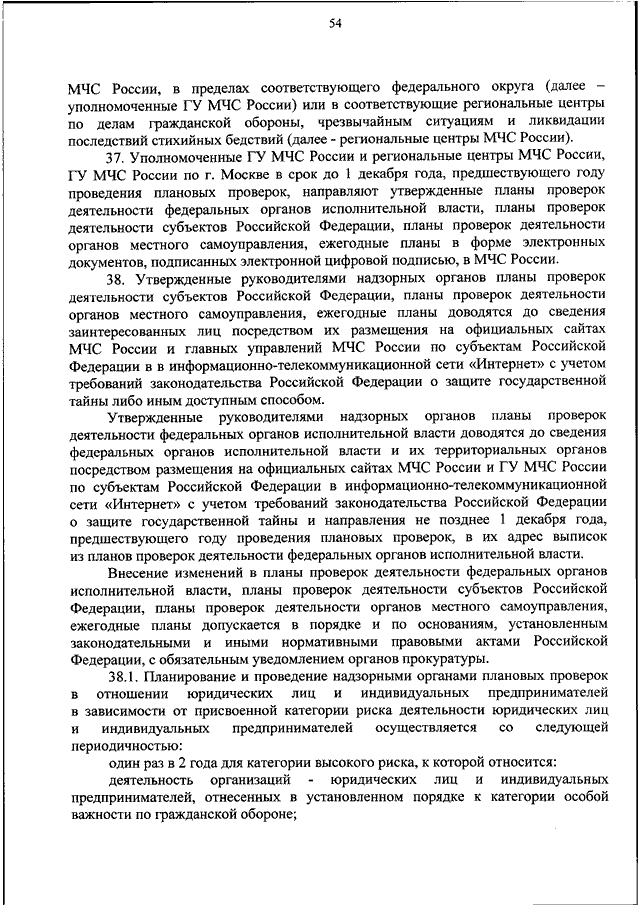 54

МЧС России, в пределах соответствующего федерального округа (далее – уполномоченные ГУ МЧС России) или в соответствующие региональные центры по делам гражданской обороны, чрезвычайным ситуациям и ликвидации последствий стихийных бедствий (далее - региональные центры МЧС России).

37. Уполномоченные ГУ МЧС России и региональные центры МЧС России, ГУ МЧС России по г. Москве в срок до 1 декабря года, предшествующего году проведения плановых проверок, направляют утвержденные планы проверок деятельности федеральных органов исполнительной власти, планы проверок деятельности субъектов Российской Федерации, планы проверок деятельности органов местного самоуправления, ежегодные планы в форме электронных документов, подписанных электронной цифровой подписью, в МЧС России.

38. Утвержденные руководителями надзорных органов планы проверок деятельности субъектов Российской Федерации, планы проверок деятельности органов местного самоуправления, ежегодные планы доводятся до сведения заинтересованных лиц посредством их размещения на официальных сайтах МЧС России и главных управлений МЧС России по субъектам Российской Федерации в в информационно-телекоммуникационной сети «Интернет» с учетом требований законодательства Российской Федерации о защите государственной тайны либо иным доступным способом.

Утвержденные руководителями надзорных органов планы проверок деятельности федеральных органов исполнительной власти доводятся до сведения федеральных органов исполнительной власти и их территориальных органов посредством размещения на официальных сайтах МЧС России и ГУ МЧС России по субъектам Российской Федерации в информационно-телекоммуникационной сети «Интернет» с учетом требований законодательства Российской Федерации о защите государственной тайны и направления не позднее 1 декабря года, предшествующего году проведения плановых проверок, в их адрес выписок из планов проверок деятельности федеральных органов исполнительной власти.

Внесение изменений в планы проверок деятельности федеральных органов исполнительной власти, планы проверок деятельности субъектов Российской Федерации, планы проверок деятельности органов местного самоуправления, ежегодные планы допускается в порядке и по основаниям, установленным законодательными и иными нормативными правовыми актами Российской Федерации, с обязательным уведомлением органов прокуратуры.

38.1. Планирование и проведение надзорными органами плановых проверок в отношении юридических лиц и индивидуальных предпринимателей в зависимости от присвоенной категории риска деятельности юридических лиц и индивидуальных предпринимателей осуществляется со следующей периодичностью:

один раз в 2 года для категории высокого риска, к которой относится:

деятельность организаций - юридических лиц и индивидуальных предпринимателей, отнесенных в установленном порядке к категории особой важности по гражданской обороне;